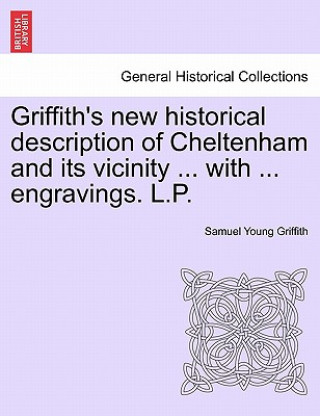 BRITISH LIBRARY

General Historical Collections

Griffith's new historical description of Cheltenham and its vicinity ... with ... engravings. L.P.

Samuel Young Griffith